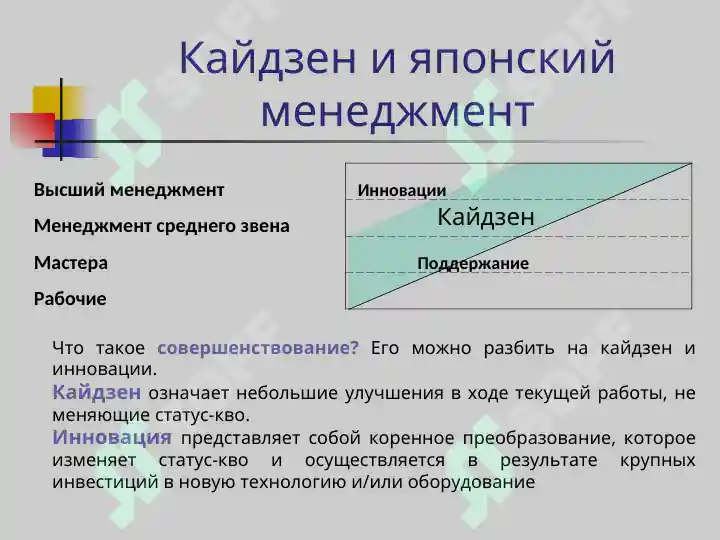 Кайдзен и японский менеджмент

Высший менеджмент

Менеджмент среднего звена

Мастера

Рабочие

Инновации

Кайдзен

Поддержание

Что такое совершенствование? Его можно разбить на кайдзен и инновации.

Кайдзен означает небольшие улучшения в ходе текущей работы, не меняющие статус-кво.

Инновация представляет собой коренное преобразование, которое изменяет статус-кво и осуществляется в результате крупных инвестиций в новую технологию и/или оборудование